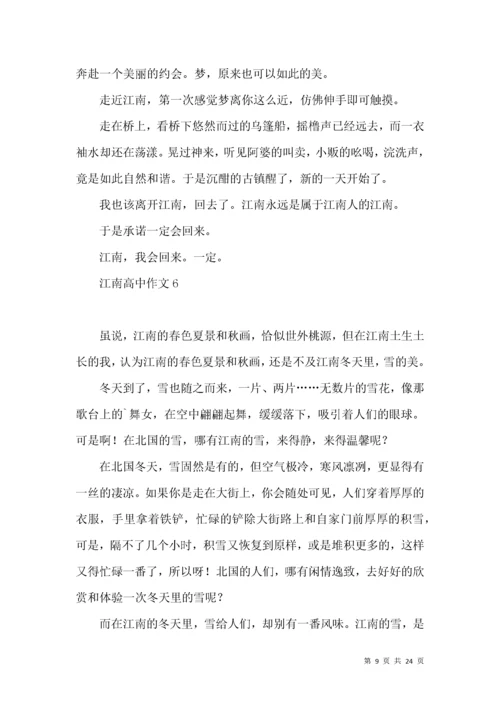 奔赴一个美丽的约会。梦，原来也可以如此的美。

走近江南，第一次感觉梦离你这么近，仿佛伸手即可触摸。

走在桥上，看桥下悠然而过的乌篷船，摇橹声已经远去，而一衣袖水却还在荡漾。晃过神来，听见阿婆的叫卖，小贩的吆喝，浣洗声，竟是如此自然和谐。于是沉酣的古镇醒了，新的一天开始了。

我也该离开江南，回去了。江南永远是属于江南人的江南。

于是承诺一定会回来。

江南，我会回来。一定。

江南高中作文 6

虽说，江南的春色夏景和秋画，恰似世外桃源，但在江南土生土长的我，认为江南的春色夏景和秋画，还是不及江南冬天里，雪的美。

冬天到了，雪也随之而来，一片、两片……无数片的雪花，像那歌台上的`舞女，在空中翩翩起舞，缓缓落下，吸引着人们的眼球。可是啊！在北国的雪，哪有江南的雪，来得静，来得温馨呢？

在北国冬天，雪固然是有的，但空气极冷，寒风凛冽，更显得有一丝的凄凉。如果你是走在大街上，你会随处可见，人们穿着厚厚的衣服，手里拿着铁铲，忙碌的铲除大街路上和自家门前厚厚的积雪，可是，隔不了几个小时，积雪又恢复到原样，或是堆积更多的，这样又得忙碌一番了，所以呀！北国的人们，哪有闲情逸致，去好好的欣赏和体验一次冬天里的雪呢？

而在江南的冬天里，雪给人们，却别有一番风味。江南的雪，是

第 9 页 共 24 页